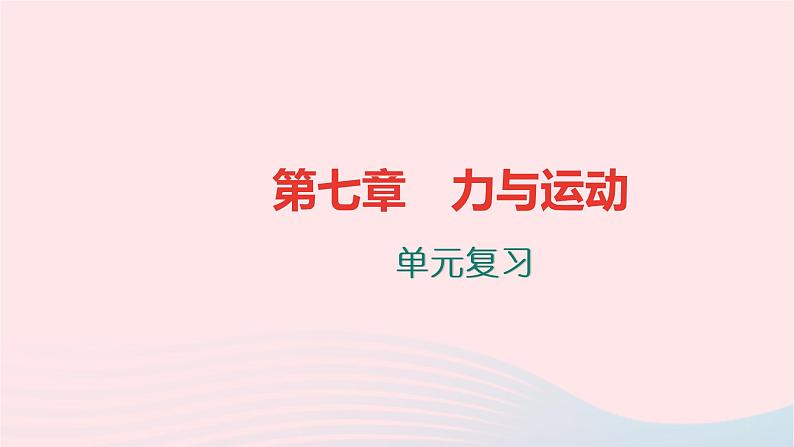 第七章　力与运动

单元复习